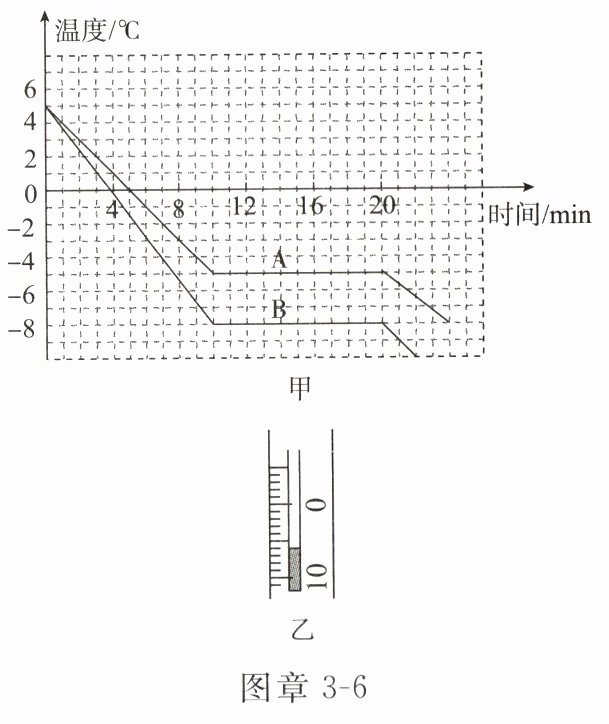 温度/℃
6
4
2
0
-2
-4
-6
-8
4
8
12
16
20
时间/min
A
B
甲
0
10
乙
图章 3-6